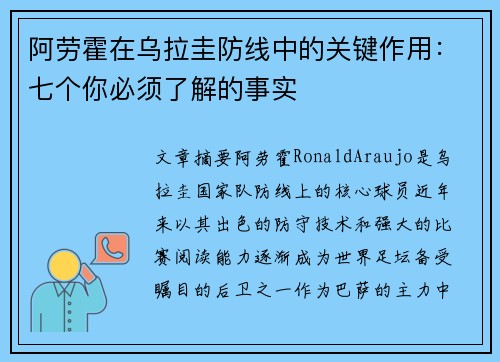 阿劳霍在乌拉圭防线中的关键作用：七个你必须了解的事实

文章摘要阿劳霍RonaldAraujo是乌拉圭国家队防线上的核心球员近年来以其出色的防守技术和强大的比赛阅读能力逐渐成为世界足坛备受瞩目的后卫之一作为巴萨的主力中